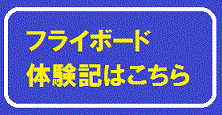 フライボード
体験記はこちら